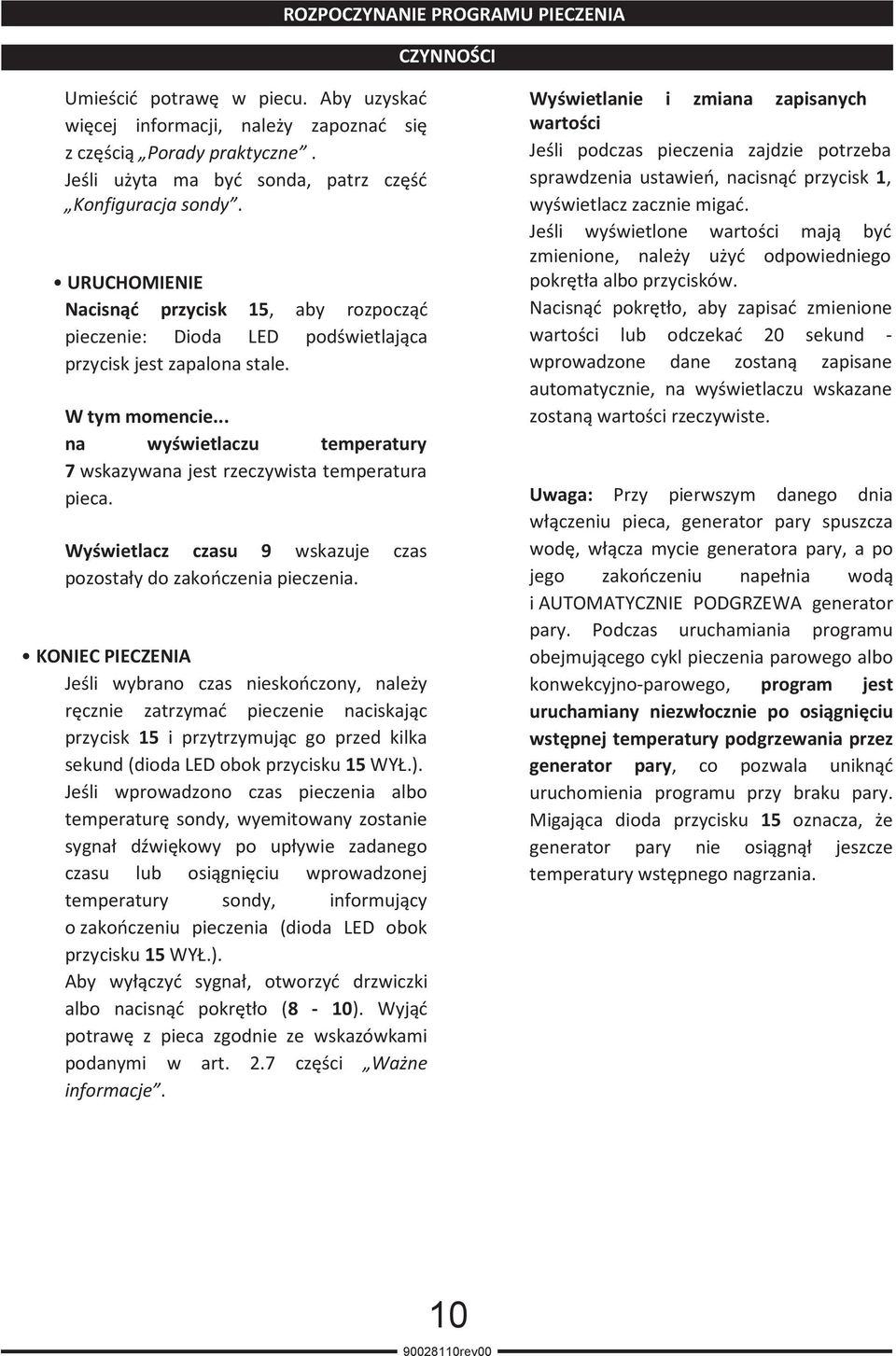 ROZPOCZYNANIE PROGRAMU PIECZENIA

CZYNNOŚCI

Umieścić potrawę w piecu. Aby uzyskać więcej informacji, należy zapoznać się z częścią „Porady praktyczne”. Jeśli użyta ma być sonda, patrz część „Konfiguracja sondy”.

• URUCHOMIENIE
Nacisnąć przycisk 15, aby rozpocząć pieczenie: Dioda LED podświetlająca przycisk jest zapalona stale.

W tym momencie...
na wyświetlaczu temperatury 7 wskazywana jest rzeczywista temperatura pieca.

Wyświetlacz czasu 9 wskazuje czas pozostały do zakończenia pieczenia.

• KONIEC PIECZENIA
Jeśli wybrano czas nieskończony, należy ręcznie zatrzymać pieczenie naciskając przycisk 15 i przytrzymując go przed kilka sekund (dioda LED obok przycisku 15 WYŁ.).
Jeśli wprowadzono czas pieczenia albo temperaturę sondy, wyemitowany zostanie sygnał dźwiękowy po upływie zadanego czasu lub osiągnięciu wprowadzonej temperatury sondy, informujący o zakończeniu pieczenia (dioda LED obok przycisku 15 WYŁ.).
Aby wyłączyć sygnał, otworzyć drzwiczki albo nacisnąć pokrętło (8 - 10). Wyjąć potrawę z pieca zgodnie ze wskazówkami podanymi w art. 2.7 części „Ważne informacje”.

Wyświetlanie i zmiana zapisanych wartości
Jeśli podczas pieczenia zajdzie potrzeba sprawdzenia ustawień, nacisnąć przycisk 1, wyświetlacz zacznie migać.
Jeśli wyświetlone wartości mają być zmienione, należy użyć odpowiedniego pokrętła albo przycisków.
Nacisnąć pokrętło, aby zapisać zmienione wartości lub odczekać 20 sekund - wprowadzone dane zostaną zapisane automatycznie, na wyświetlaczu wskazane zostaną wartości rzeczywiste.

Uwaga: Przy pierwszym danego dnia włączeniu pieca, generator pary spuszcza wodę, włącza mycie generatora pary, a po jego zakończeniu napełnia wodą i AUTOMATYCZNIE PODGRZEWA generator pary. Podczas uruchamiania programu obejmującego cykl pieczenia parowego albo konwekcyjno-parowego, program jest uruchamiany niezwłocznie po osiągnięciu wstępnej temperatury podgrzewania przez generator pary, co pozwala uniknąć uruchomienia programu przy braku pary. Migająca dioda przycisku 15 oznacza, że generator pary nie osiągnął jeszcze temperatury wstępnego nagrzania.

10

90028110rev00